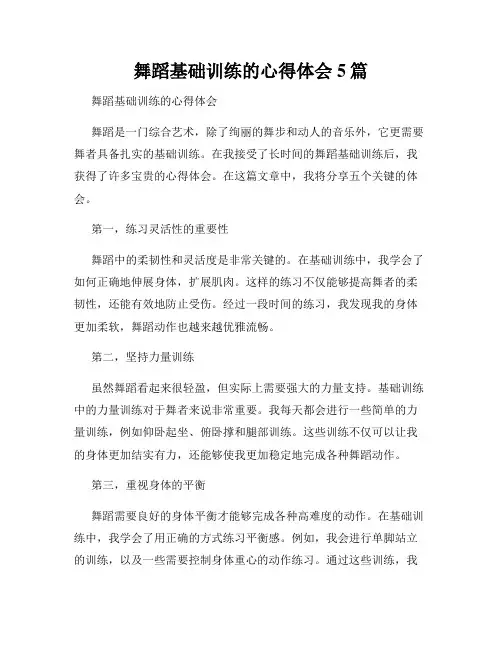 舞蹈基础训练的心得体会 5 篇

舞蹈基础训练的心得体会

舞蹈是一门综合艺术，除了绚丽的舞步和动人的音乐外，它更需要舞者具备扎实的基础训练。在我接受了长时间的舞蹈基础训练后，我获得了许多宝贵的心得体会。在这篇文章中，我将分享五个关键的体会。

第一，练习灵活性的重要性

舞蹈中的柔韧性和灵活度是非常关键的。在基础训练中，我学会了如何正确地伸展身体，扩展肌肉。这样的练习不仅能够提高舞者的柔韧性，还能有效地防止受伤。经过一段时间的练习，我发现我的身体更加柔软，舞蹈动作也越来越优雅流畅。

第二，坚持力量训练

虽然舞蹈看起来很轻盈，但实际上需要强大的力量支持。基础训练中的力量训练对于舞者来说非常重要。我每天都会进行一些简单的力量训练，例如仰卧起坐、俯卧撑和腿部训练。这些训练不仅可以让我的身体更加结实有力，还能够使我更加稳定地完成各种舞蹈动作。

第三，重视身体的平衡

舞蹈需要良好的身体平衡才能够完成各种高难度的动作。在基础训练中，我学会了用正确的方式练习平衡感。例如，我会进行单脚站立的训练，以及一些需要控制身体重心的动作练习。通过这些训练，我